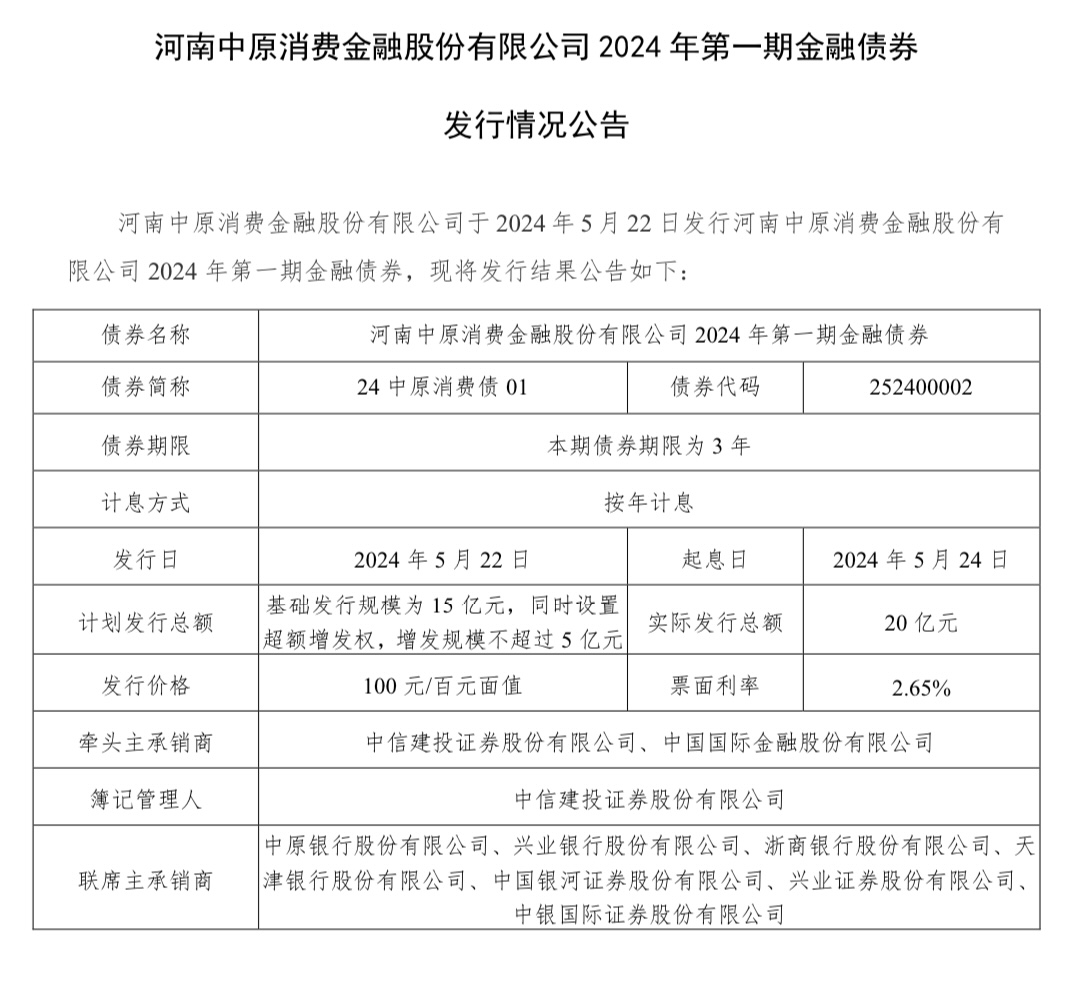 河南中原消费金融股份有限公司 2024 年第一期金融债券

发行情况公告

河南中原消费金融股份有限公司于 2024 年 5 月 22 日发行河南中原消费金融股份有限公司 2024 年第一期金融债券，现将发行结果公告如下：

| 债券名称 | 河南中原消费金融股份有限公司 2024 年第一期金融债券 | | |
|---|---|---|---|
| 债券简称 | 24 中原消费债 01 | 债券代码 | 252400002 |
| 债券期限 | 本期债券期限为 3 年 | | |
| 计息方式 | 按年计息 | | |
| 发行日 | 2024 年 5 月 22 日 | 起息日 | 2024 年 5 月 24 日 |
| 计划发行总额 | 基础发行规模为 15 亿元，同时设置超额增发权，增发规模不超过 5 亿元 | 实际发行总额 | 20 亿元 |
| 发行价格 | 100 元/百元面值 | 票面利率 | 2.65% |
| 牵头主承销商 | 中信建投证券股份有限公司、中国国际金融股份有限公司 | | |
| 簿记管理人 | 中信建投证券股份有限公司 | | |
| 联席主承销商 | 中原银行股份有限公司、兴业银行股份有限公司、浙商银行股份有限公司、天津银行股份有限公司、中国银河证券股份有限公司、兴业证券股份有限公司、中银国际证券股份有限公司 | | |